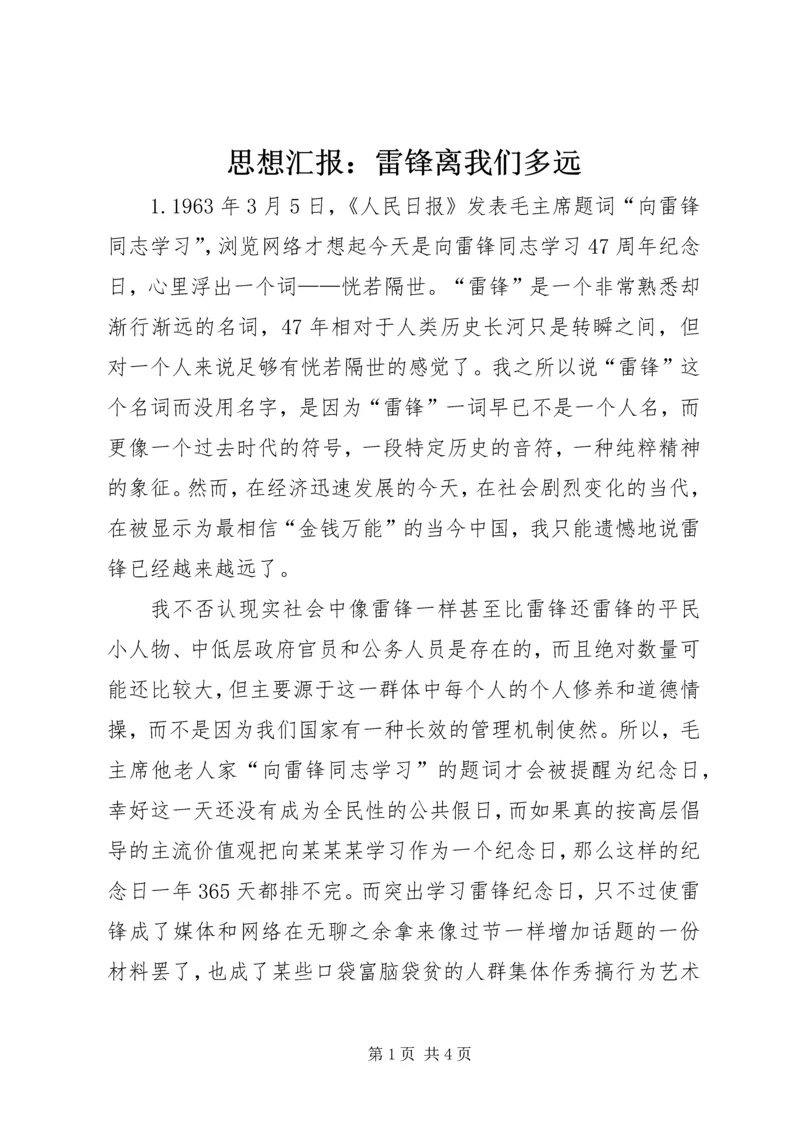 思想汇报：雷锋离我们多远

1.1963年3月5日，《人民日报》发表毛主席题词“向雷锋同志学习”，浏览网络才想起今天是向雷锋同志学习47周年纪念日，心里浮出一个词——恍若隔世。“雷锋”是一个非常熟悉却渐行渐远的名词，47年相对于人类历史长河只是转瞬之间，但对一个人来说足够有恍若隔世的感觉了。我之所以说“雷锋”这个名词而没用名字，是因为“雷锋”一词早已不是一个人名，而更像一个过去时代的符号，一段特定历史的音符，一种纯粹精神的象征。然而，在经济迅速发展的今天，在社会剧烈变化的当代，在被显示为最相信“金钱万能”的当今中国，我只能遗憾地说雷锋已经越来越远了。

我不否认现实社会中像雷锋一样甚至比雷锋还雷锋的平民小人物、中低层政府官员和公务人员是存在的，而且绝对数量可能还比较大，但主要源于这一群体中每个人的个人修养和道德情操，而不是因为我们国家有一种长效的管理机制使然。所以，毛主席他老人家“向雷锋同志学习”的题词才会被提醒为纪念日，幸好这一天还没有成为全民性的公共假日，而如果真的按高层倡导的主流价值观把向某某某学习作为一个纪念日，那么这样的纪念日一年365天都排不完。而突出学习雷锋纪念日，只不过使雷锋成了媒体和网络在无聊之余拿来像过节一样增加话题的一份材料罢了，也成了某些口袋富脑袋贫的人群集体作秀搞行为艺术

第1页 共4页